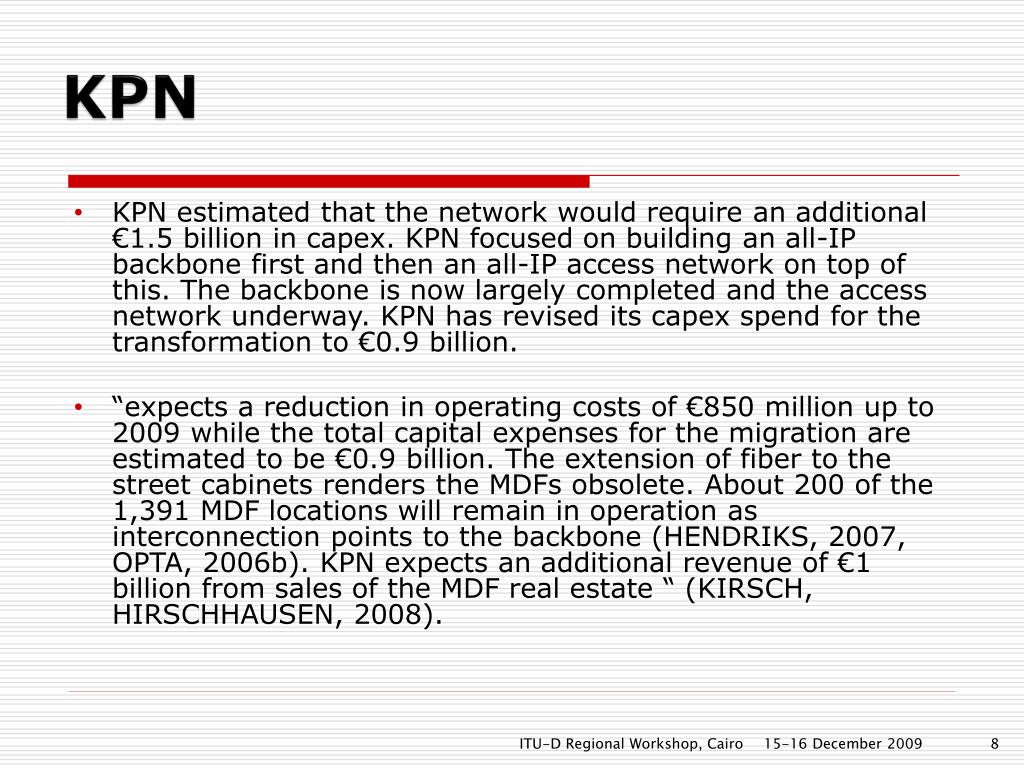 KPN

• KPN estimated that the network would require an additional €1.5 billion in capex. KPN focused on building an all-IP backbone first and then an all-IP access network on top of this. The backbone is now largely completed and the access network underway. KPN has revised its capex spend for the transformation to €0.9 billion.

• “expects a reduction in operating costs of €850 million up to 2009 while the total capital expenses for the migration are estimated to be €0.9 billion. The extension of fiber to the street cabinets renders the MDFs obsolete. About 200 of the 1,391 MDF locations will remain in operation as interconnection points to the backbone (HENDRIKS, 2007, OPTA, 2006b). KPN expects an additional revenue of €1 billion from sales of the MDF real estate “ (KIRSCH, HIRSCHHAUSEN, 2008).

ITU-D Regional Workshop, Cairo 15-16 December 2009 8